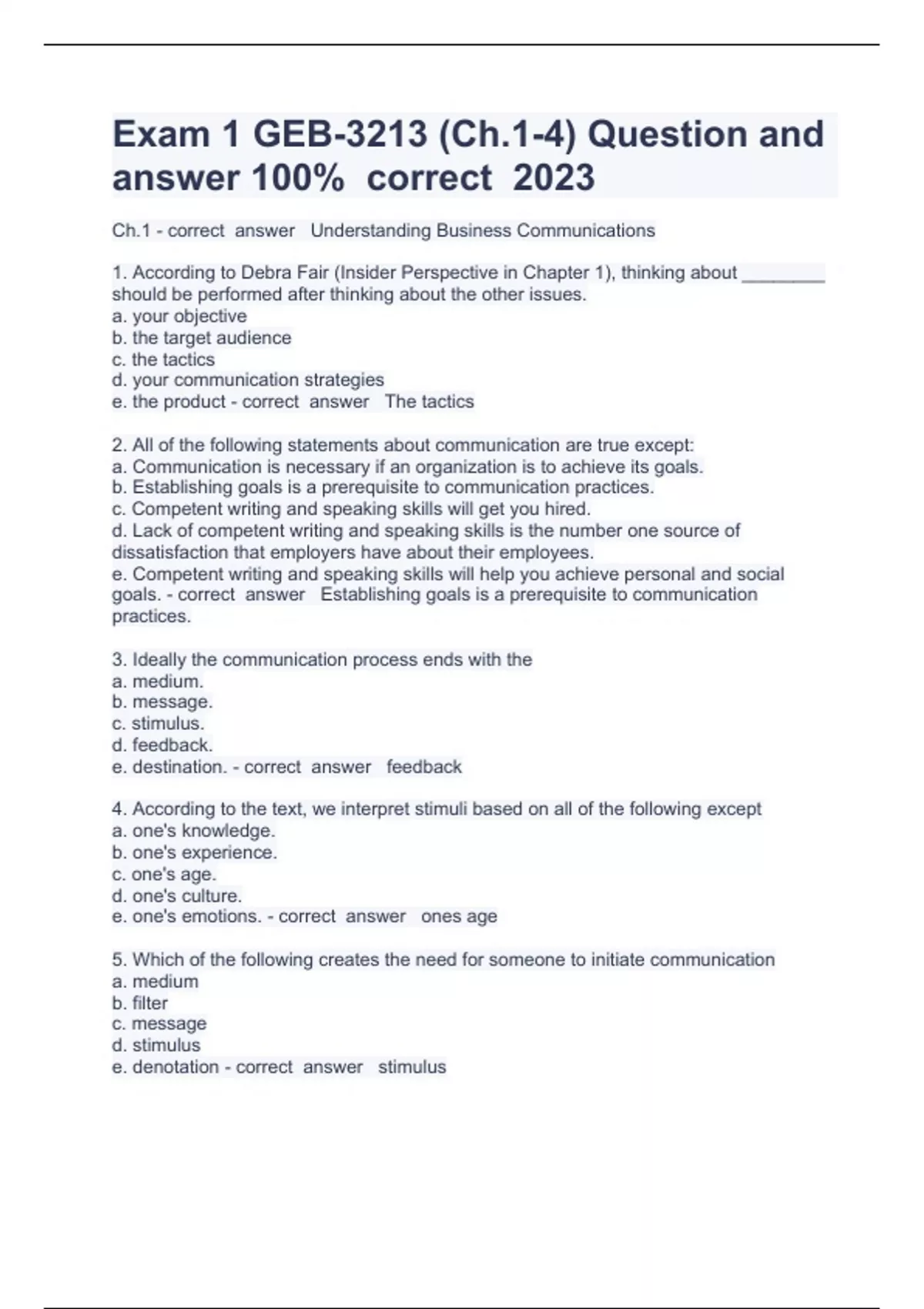 Exam 1 GEB-3213 (Ch.1-4) Question and answer 100% correct 2023

Ch.1 - correct answer Understanding Business Communications

1. According to Debra Fair (Insider Perspective in Chapter 1), thinking about ________ should be performed after thinking about the other issues.
a. your objective
b. the target audience
c. the tactics
d. your communication strategies
e. the product - correct answer The tactics

2. All of the following statements about communication are true except:
a. Communication is necessary if an organization is to achieve its goals.
b. Establishing goals is a prerequisite to communication practices.
c. Competent writing and speaking skills will get you hired.
d. Lack of competent writing and speaking skills is the number one source of dissatisfaction that employers have about their employees.
e. Competent writing and speaking skills will help you achieve personal and social goals. - correct answer Establishing goals is a prerequisite to communication practices.

3. Ideally the communication process ends with the
a. medium.
b. message.
c. stimulus.
d. feedback.
e. destination. - correct answer feedback

4. According to the text, we interpret stimuli based on all of the following except
a. one's knowledge.
b. one's experience.
c. one's age.
d. one's culture.
e. one's emotions. - correct answer ones age

5. Which of the following creates the need for someone to initiate communication
a. medium
b. filter
c. message
d. stimulus
e. denotation - correct answer stimulus